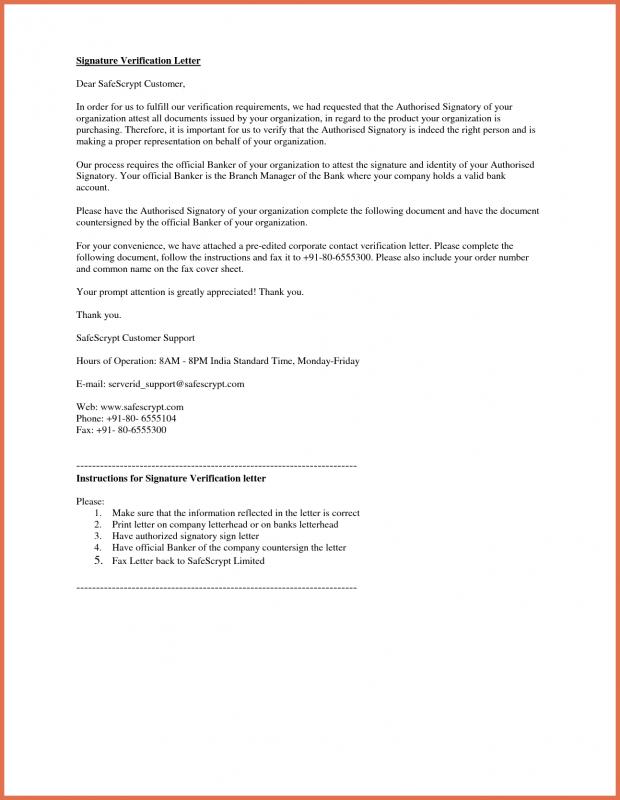 Signature Verification Letter

Dear SafeScrypt Customer,

In order for us to fulfill our verification requirements, we had requested that the Authorised Signatory of your organization attest all documents issued by your organization, in regard to the product your organization is purchasing. Therefore, it is important for us to verify that the Authorised Signatory is indeed the right person and is making a proper representation on behalf of your organization.

Our process requires the official Banker of your organization to attest the signature and identity of your Authorised Signatory. Your official Banker is the Branch Manager of the Bank where your company holds a valid bank account.

Please have the Authorised Signatory of your organization complete the following document and have the document countersigned by the official Banker of your organization.

For your convenience, we have attached a pre-edited corporate contact verification letter. Please complete the following document, follow the instructions and fax it to +91-80-6555300. Please also include your order number and common name on the fax cover sheet.

Your prompt attention is greatly appreciated! Thank you.

Thank you.

SafeScrypt Customer Support

Hours of Operation: 8AM - 8PM India Standard Time, Monday-Friday

E-mail: serverid_support@safescrypt.com

Web: www.safescrypt.com
Phone: +91-80- 6555104
Fax: +91- 80-6555300

------------------------------------------------------------------------

Instructions for Signature Verification letter

Please:
1. Make sure that the information reflected in the letter is correct
2. Print letter on company letterhead or on banks letterhead
3. Have authorized signatory sign letter
4. Have official Banker of the company countersign the letter
5. Fax Letter back to SafeScrypt Limited

------------------------------------------------------------------------